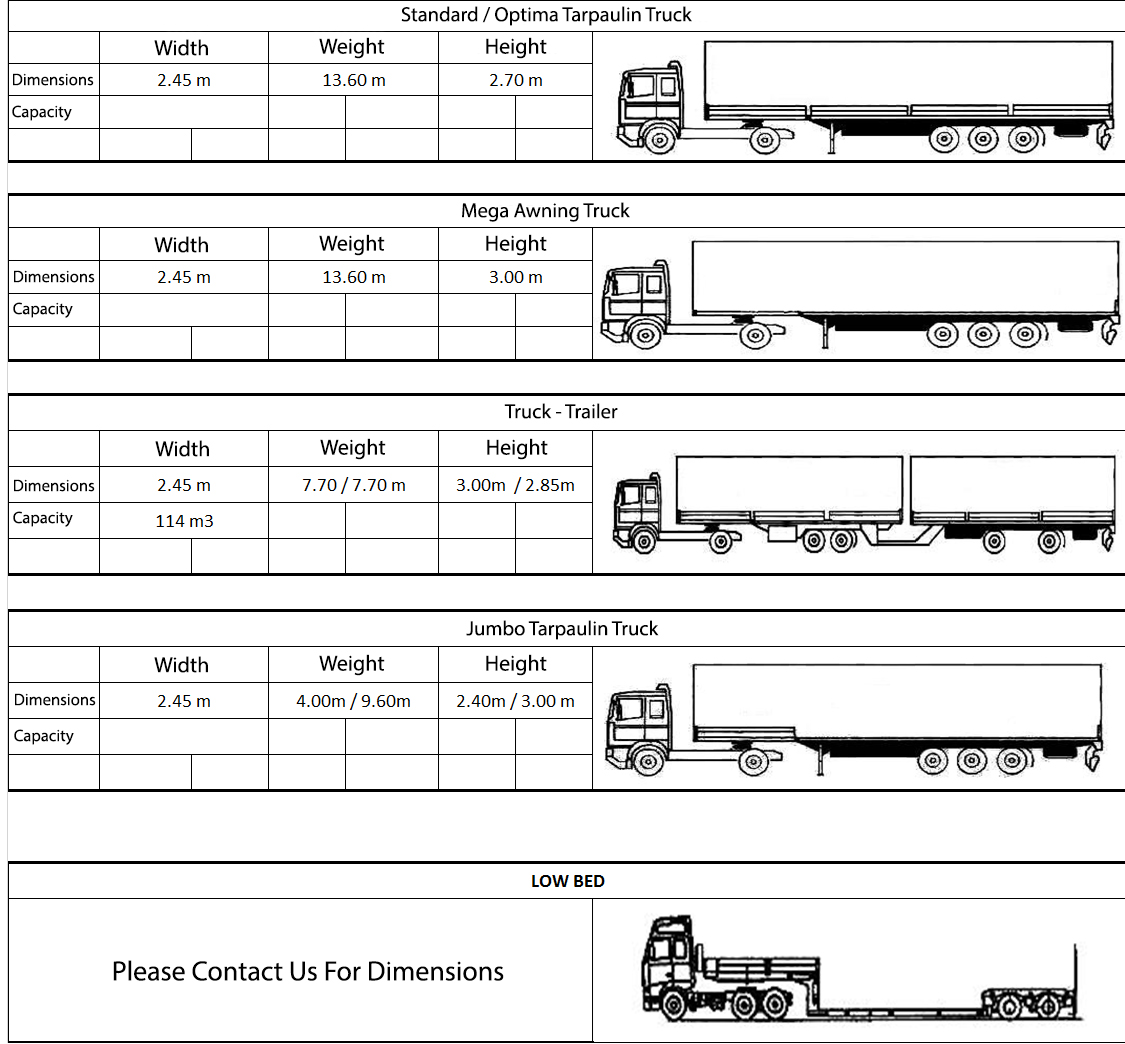 Standard / Optima Tarpaulin Truck

| | Width | Weight | Height |
|---|---|---|---|
| Dimensions | 2.45 m | 13.60 m | 2.70 m |
| Capacity | | | |
| | | | |

Mega Awning Truck

| | Width | Weight | Height |
|---|---|---|---|
| Dimensions | 2.45 m | 13.60 m | 3.00 m |
| Capacity | | | |
| | | | |

Truck - Trailer

| | Width | Weight | Height |
|---|---|---|---|
| Dimensions | 2.45 m | 7.70 / 7.70 m | 3.00m / 2.85m |
| Capacity | 114 m3 | | |
| | | | |

Jumbo Tarpaulin Truck

| | Width | Weight | Height |
|---|---|---|---|
| Dimensions | 2.45 m | 4.00m / 9.60m | 2.40m / 3.00 m |
| Capacity | | | |
| | | | |

LOW BED

Please Contact Us For Dimensions